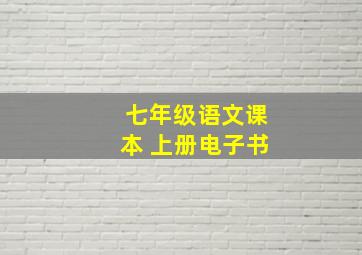 七年级语文课本 上册电子书